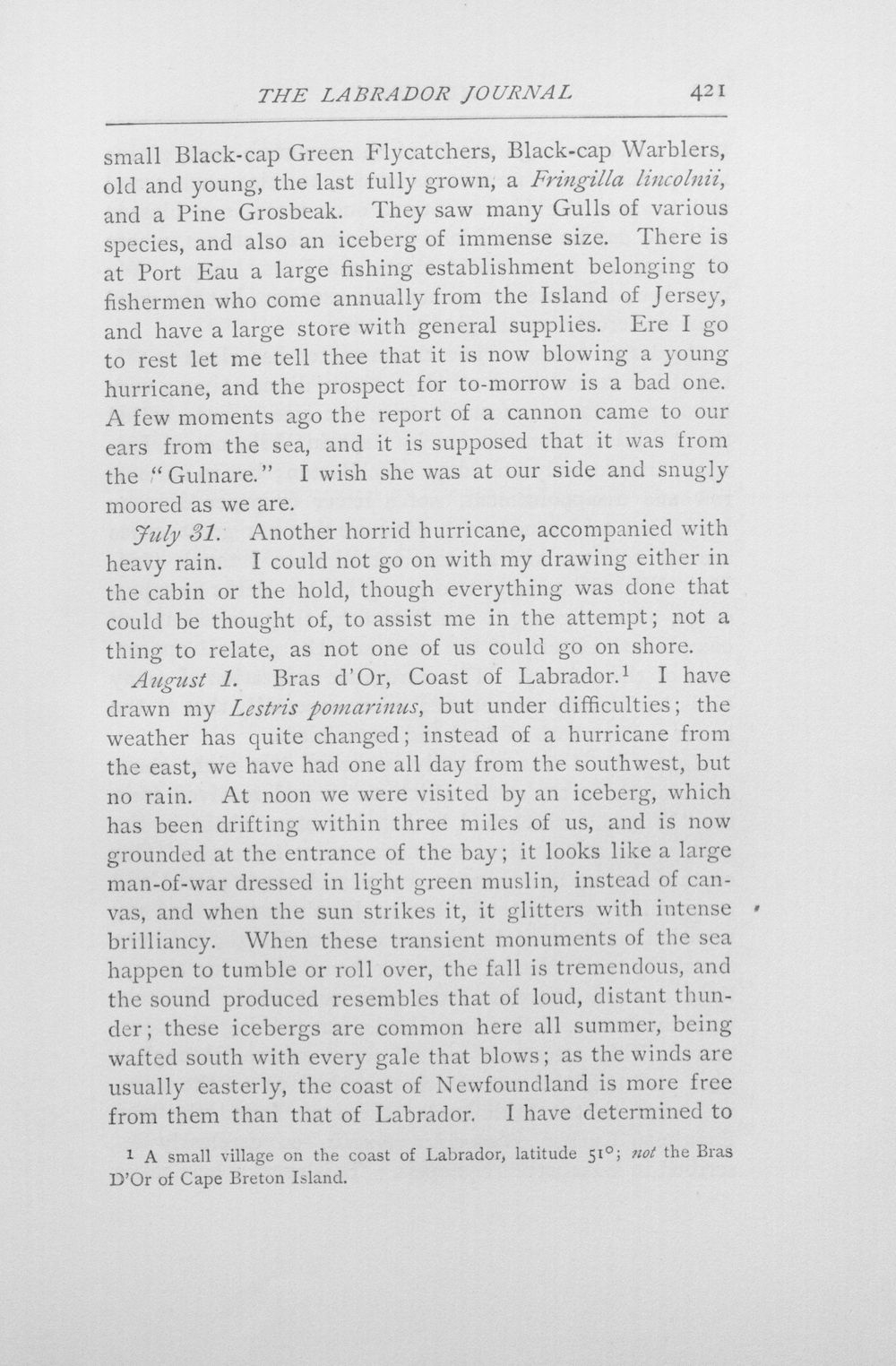 THE LABRADOR JOURNAL 421

small Black-cap Green Flycatchers, Black-cap Warblers, old and young, the last fully grown, a Fringilla lincolnii, and a Pine Grosbeak. They saw many Gulls of various species, and also an iceberg of immense size. There is at Port Eau a large fishing establishment belonging to fishermen who come annually from the Island of Jersey, and have a large store with general supplies. Ere I go to rest let me tell thee that it is now blowing a young hurricane, and the prospect for to-morrow is a bad one. A few moments ago the report of a cannon came to our ears from the sea, and it is supposed that it was from the "Gulnare." I wish she was at our side and snugly moored as we are.

July 31. Another horrid hurricane, accompanied with heavy rain. I could not go on with my drawing either in the cabin or the hold, though everything was done that could be thought of, to assist me in the attempt; not a thing to relate, as not one of us could go on shore.

August 1. Bras d'Or, Coast of Labrador.$^{1}$ I have drawn my Lestris pomarinus, but under difficulties; the weather has quite changed; instead of a hurricane from the east, we have had one all day from the southwest, but no rain. At noon we were visited by an iceberg, which has been drifting within three miles of us, and is now grounded at the entrance of the bay; it looks like a large man-of-war dressed in light green muslin, instead of canvas, and when the sun strikes it, it glitters with intense brilliancy. When these transient monuments of the sea happen to tumble or roll over, the fall is tremendous, and the sound produced resembles that of loud, distant thunder; these icebergs are common here all summer, being wafted south with every gale that blows; as the winds are usually easterly, the coast of Newfoundland is more free from them than that of Labrador. I have determined to

$^{1}$ A small village on the coast of Labrador, latitude 51°; not the Bras D'Or of Cape Breton Island.